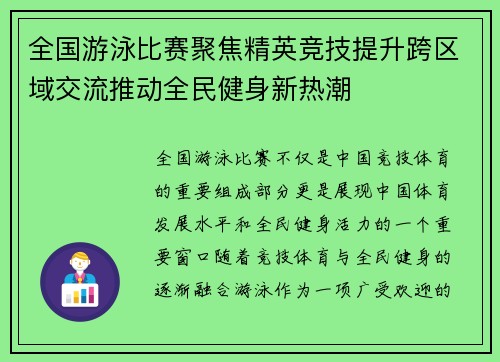 全国游泳比赛聚焦精英竞技提升跨区域交流推动全民健身新热潮

全国游泳比赛不仅是中国竞技体育的重要组成部分更是展现中国体育发展水平和全民健身活力的一个重要窗口随着竞技体育与全民健身的逐渐融合游泳作为一项广受欢迎的